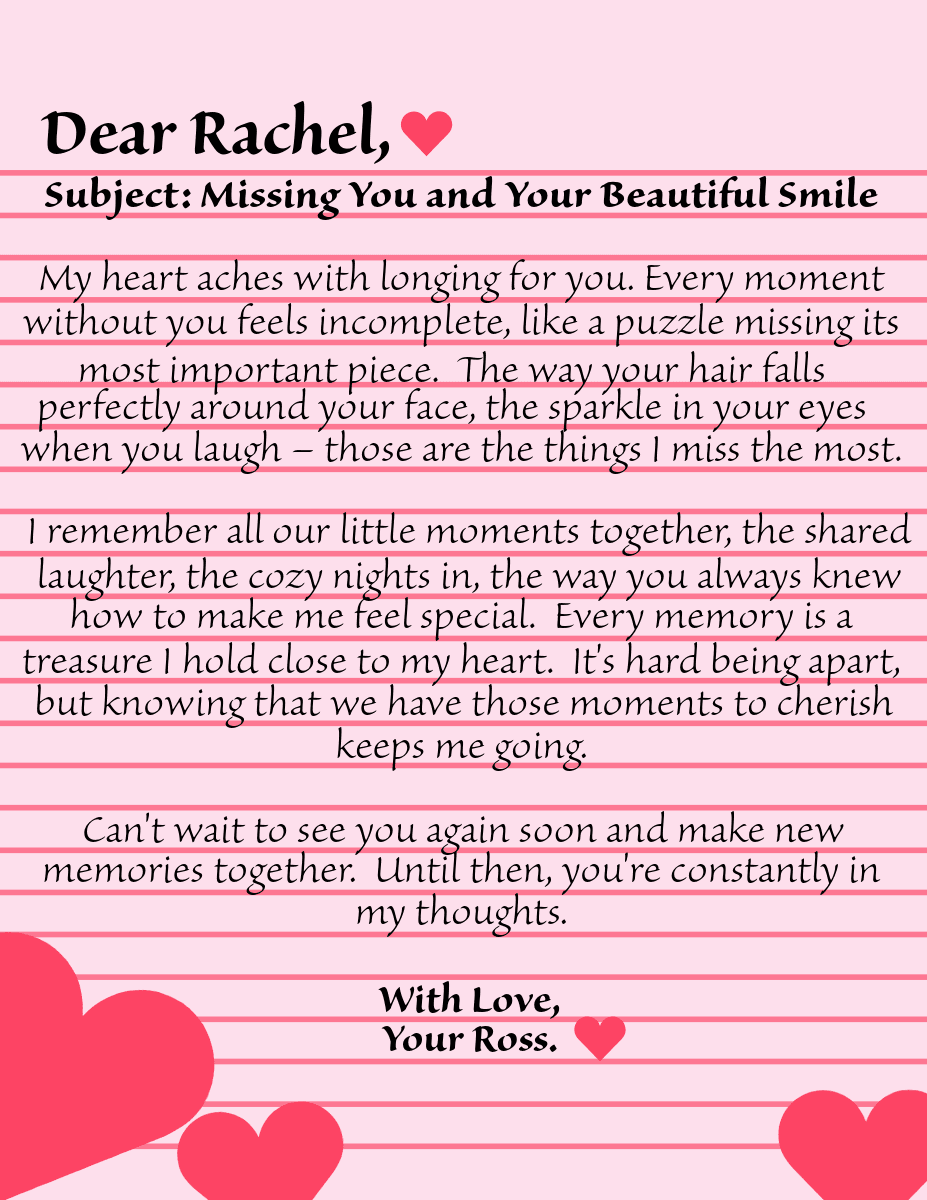 Dear Rachel,

Subject: Missing You and Your Beautiful Smile

My heart aches with longing for you. Every moment without you feels incomplete, like a puzzle missing its most important piece. The way your hair falls perfectly around your face, the sparkle in your eyes when you laugh – those are the things I miss the most.

I remember all our little moments together, the shared laughter, the cozy nights in, the way you always knew how to make me feel special. Every memory is a treasure I hold close to my heart. It's hard being apart, but knowing that we have those moments to cherish keeps me going.

Can't wait to see you again soon and make new memories together. Until then, you're constantly in my thoughts.

With Love,
Your Ross.